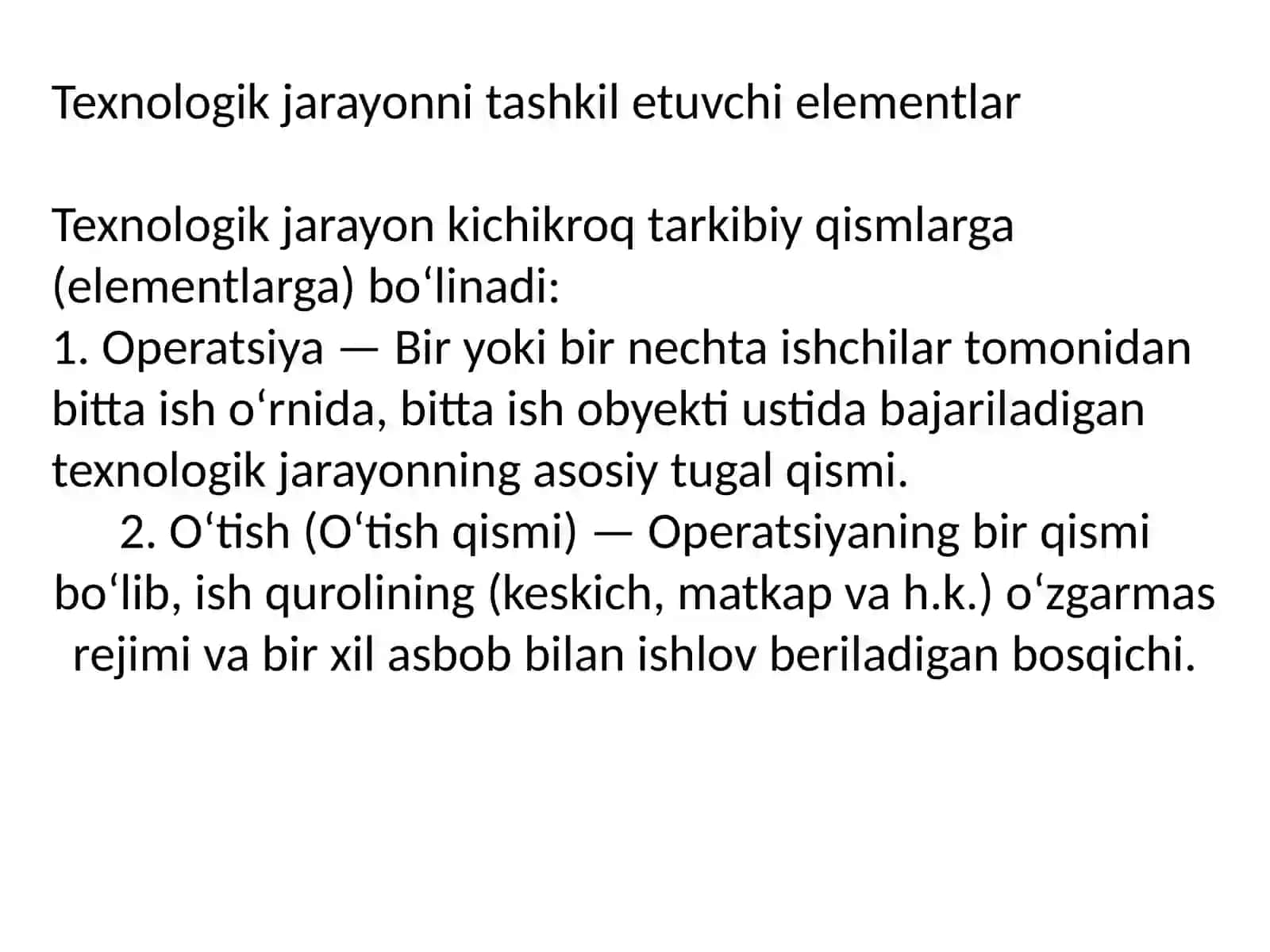 Texnologik jarayonni tashkil etuvchi elementlar

Texnologik jarayon kichikroq tarkibiy qismlarga (elementlarga) bo'linadi:
1. Operatsiya — Bir yoki bir nechta ishchilar tomonidan bitta ish o'rnida, bitta ish obyekti ustida bajariladigan texnologik jarayonning asosiy tugal qismi.
2. O'tish (O'tish qismi) — Operatsiyaning bir qismi bo'lib, ish qurolining (keskich, matkap va h.k.) o'zgarmas rejimi va bir xil asbob bilan ishlov beriladigan bosqichi.